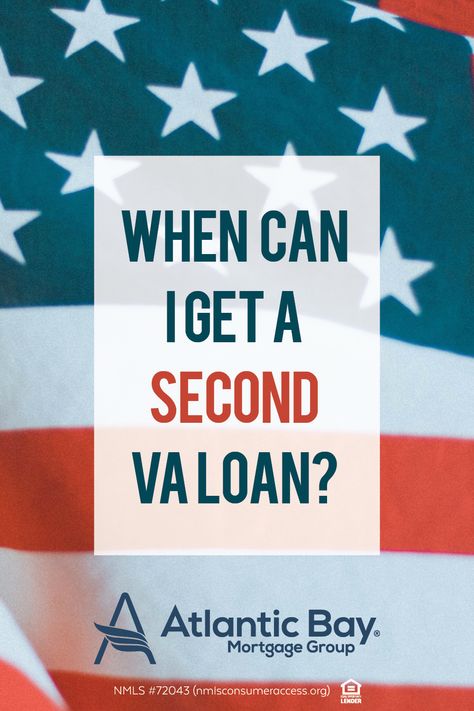 WHEN CAN I GET A SECOND VA LOAN?

Atlantic Bay®
Mortgage Group

NMLS #72043 (nmlsconsumeraccess.org)

EQUAL HOUSING LENDER